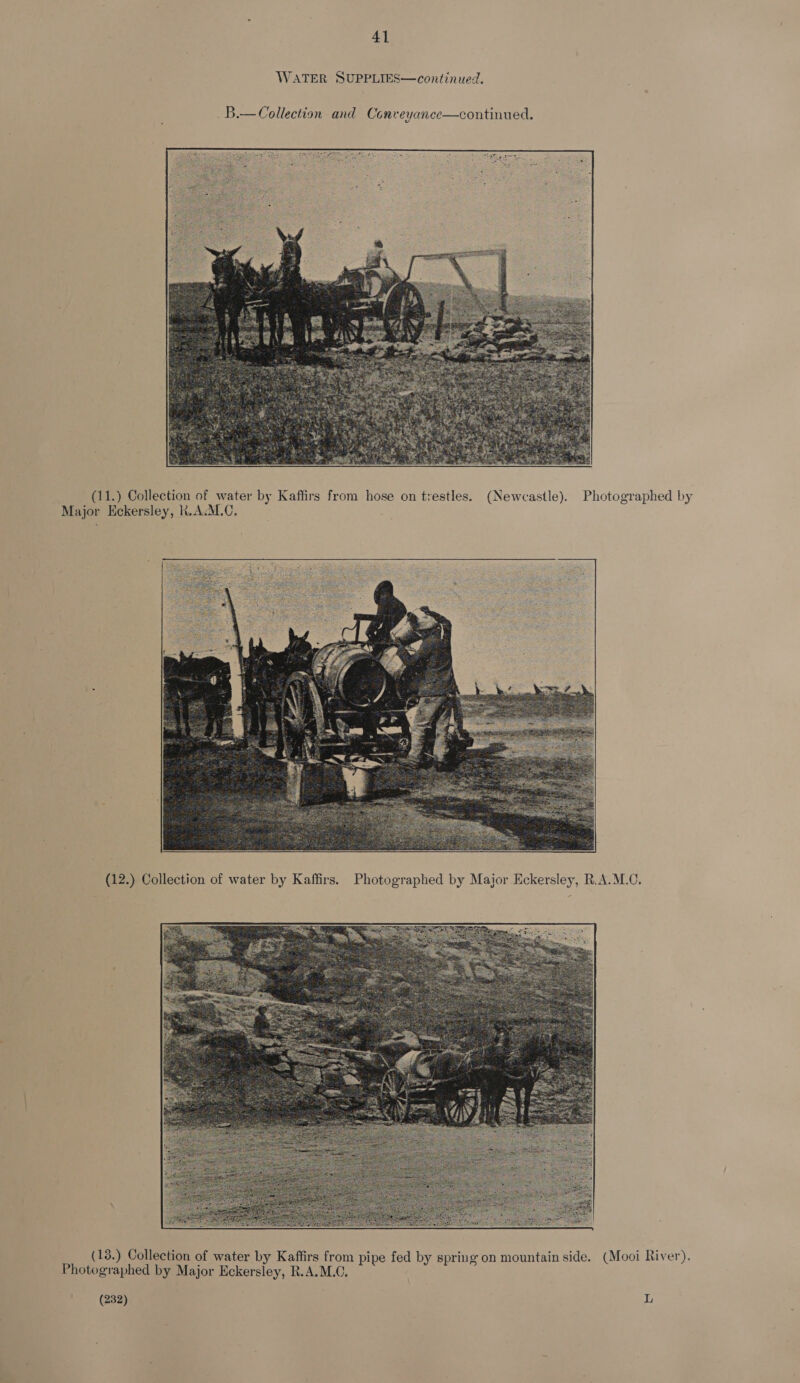 41

WATER SUPPLIES—continued.

B.—Collection and Conveyance—continued.

(11.) Collection of water by Kaffirs from hose on trestles. (Newcastle). Photographed by Major Eckersley, R.A.M.C.

(12.) Collection of water by Kaffirs. Photographed by Major Eckersley, R.A.M.C.

(13.) Collection of water by Kaffirs from pipe fed by spring on mountain side. (Mooi River). Photographed by Major Eckersley, R.A.M.C.

(232) L